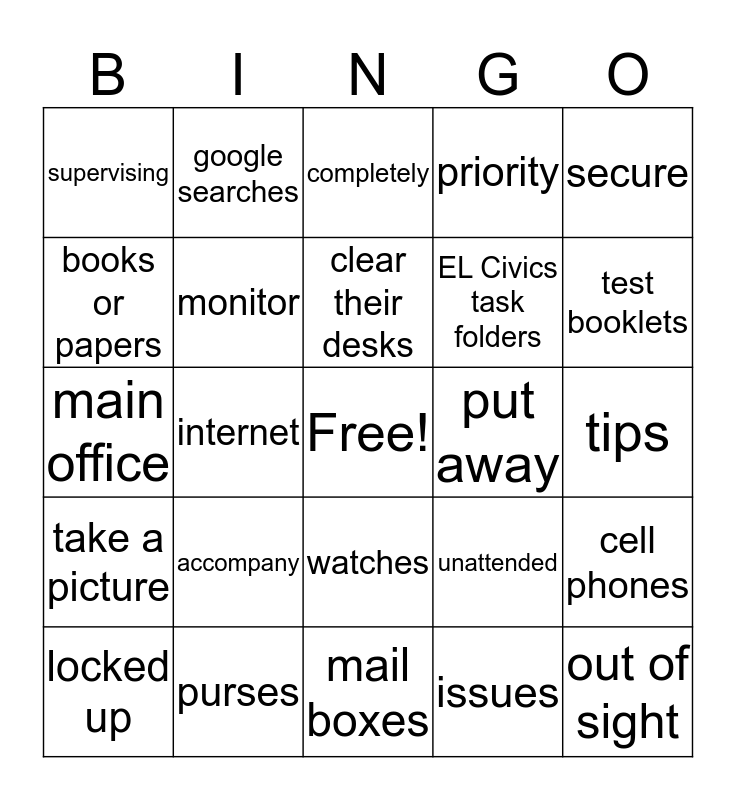 | B | I | N | G | O |
|---|---|---|---|---|
| supervising | google searches | completely | priority | secure |
| books or papers | monitor | clear their desks | EL Civics task folders | test booklets |
| main office | internet | Free! | put away | tips |
| take a picture | accompany | watches | unattended | cell phones |
| locked up | purses | mail boxes | issues | out of sight |